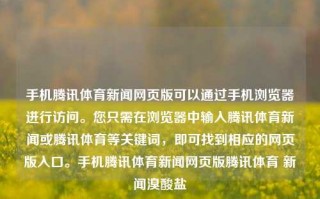 手机腾讯体育新闻网页版可以通过手机浏览器进行访问。您只需在浏览器中输入腾讯体育新闻或腾讯体育等关键词，即可找到相应的网页版入口。手机腾讯体育新闻网页版腾讯体育 新闻溴酸盐